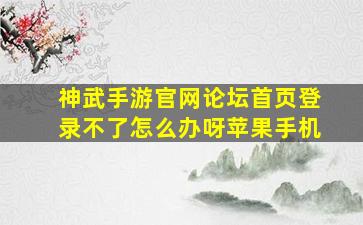 神武手游官网论坛首页登录不了怎么办呀苹果手机